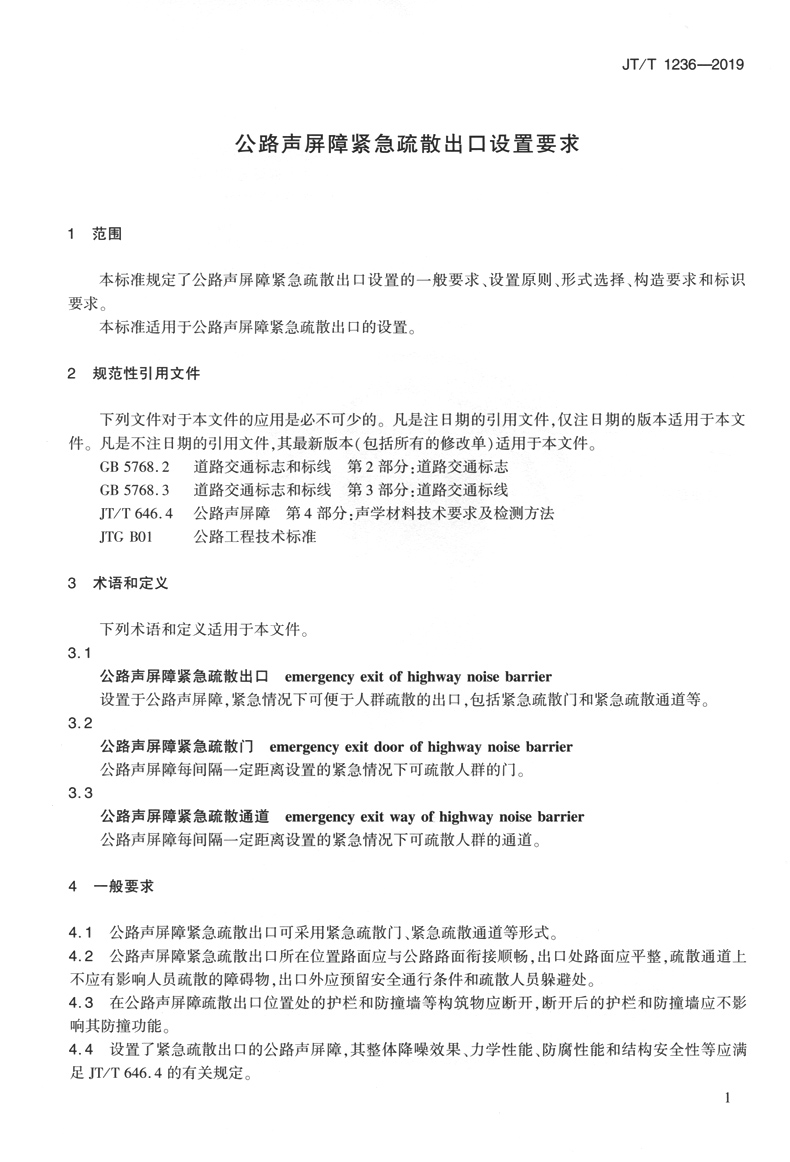 JT/T 1236—2019

公路声屏障紧急疏散出口设置要求

1 范围

本标准规定了公路声屏障紧急疏散出口设置的一般要求、设置原则、形式选择、构造要求和标识要求。

本标准适用于公路声屏障紧急疏散出口的设置。

2 规范性引用文件

下列文件对于本文件的应用是必不可少的。凡是注日期的引用文件，仅注日期的版本适用于本文件。凡是不注日期的引用文件，其最新版本（包括所有的修改单）适用于本文件。

GB 5768.2 道路交通标志和标线 第2部分：道路交通标志

GB 5768.3 道路交通标志和标线 第3部分：道路交通标线

JT/T 646.4 公路声屏障 第4部分：声学材料技术要求及检测方法

JTG B01 公路工程技术标准

3 术语和定义

下列术语和定义适用于本文件。

3.1

公路声屏障紧急疏散出口 emergency exit of highway noise barrier

设置于公路声屏障，紧急情况下可便于人群疏散的出口，包括紧急疏散门和紧急疏散通道等。

3.2

公路声屏障紧急疏散门 emergency exit door of highway noise barrier

公路声屏障每间隔一定距离设置的紧急情况下可疏散人群的门。

3.3

公路声屏障紧急疏散通道 emergency exit way of highway noise barrier

公路声屏障每间隔一定距离设置的紧急情况下可疏散人群的通道。

4 一般要求

4.1 公路声屏障紧急疏散出口可采用紧急疏散门、紧急疏散通道等形式。

4.2 公路声屏障紧急疏散出口所在位置路面应与公路路面衔接顺畅，出口处路面应平整，疏散通道上不应有影响人员疏散的障碍物，出口外应预留安全通行条件和疏散人员躲避处。

4.3 在公路声屏障疏散出口位置处的护栏和防撞墙等构筑物应断开，断开后的护栏和防撞墙应不影响其防撞功能。

4.4 设置了紧急疏散出口的公路声屏障，其整体降噪效果、力学性能、防腐性能和结构安全性等应满足 JT/T 646.4 的有关规定。

1